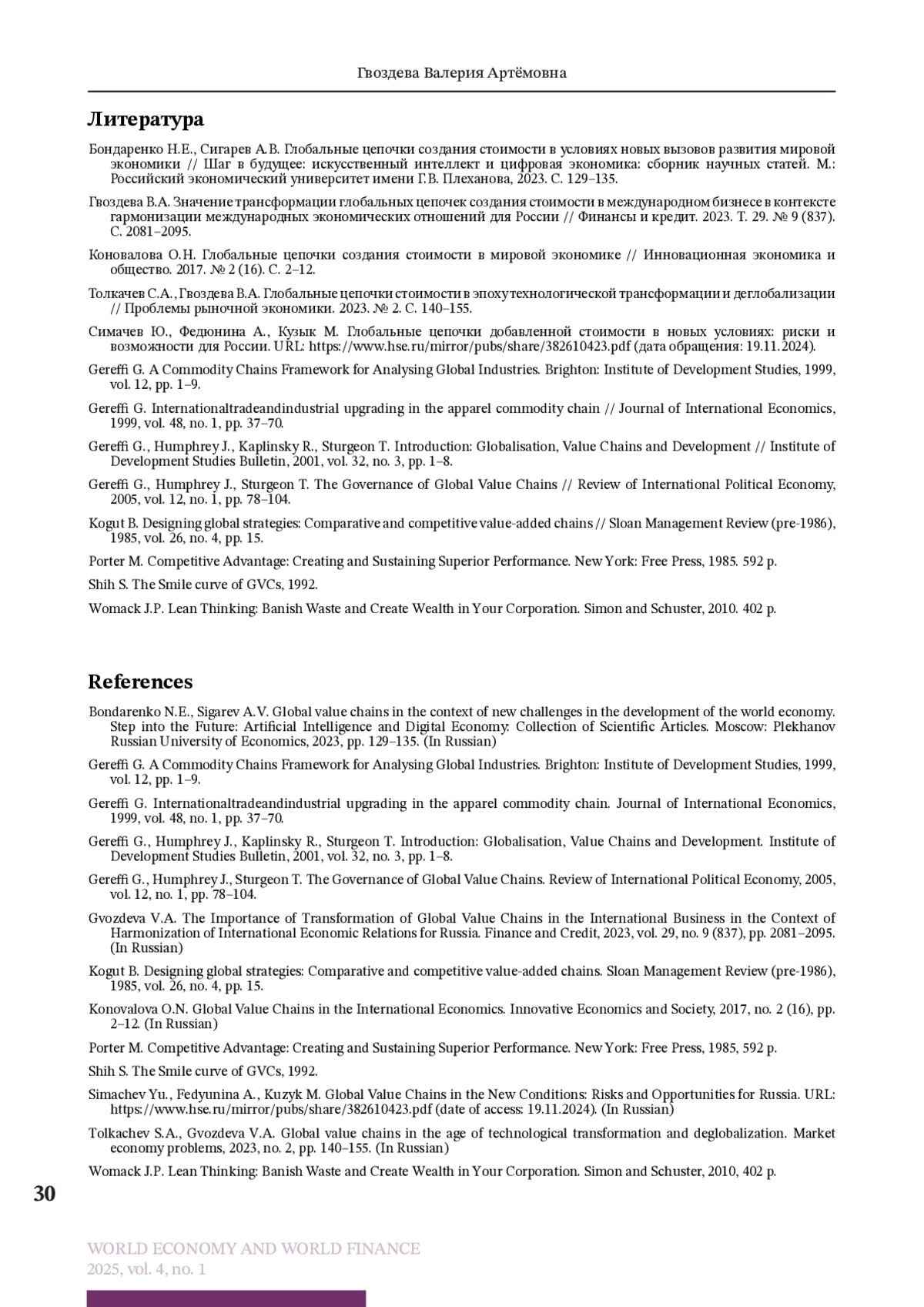 Гвоздева Валерия Артёмовна

Литература

Бондаренко Н.Е., Сигарев А.В. Глобальные цепочки создания стоимости в условиях новых вызовов развития мировой экономики // Шаг в будущее: искусственный интеллект и цифровая экономика: сборник научных статей. М.: Российский экономический университет имени Г.В. Плеханова, 2023. С. 129–135.

Гвоздева В.А. Значение трансформации глобальных цепочек создания стоимости в международном бизнесе в контексте гармонизации международных экономических отношений для России // Финансы и кредит. 2023. Т. 29. № 9 (837). С. 2081–2095.

Коновалова О.Н. Глобальные цепочки создания стоимости в мировой экономике // Инновационная экономика и общество. 2017. № 2 (16). С. 2–12.

Толкачев С.А., Гвоздева В.А. Глобальные цепочки стоимости в эпоху технологической трансформации и деглобализации // Проблемы рыночной экономики. 2023. № 2. С. 140–155.

Симачев Ю., Федюнина А., Кузык М. Глобальные цепочки добавленной стоимости в новых условиях: риски и возможности для России. URL: https://www.hse.ru/mirror/pubs/share/382610423.pdf (дата обращения: 19.11.2024).

Gereffi G. A Commodity Chains Framework for Analysing Global Industries. Brighton: Institute of Development Studies, 1999, vol. 12, pp. 1–9.

Gereffi G. Internationaltradeandindustrial upgrading in the apparel commodity chain // Journal of International Economics, 1999, vol. 48, no. 1, pp. 37–70.

Gereffi G., Humphrey J., Kaplinsky R., Sturgeon T. Introduction: Globalisation, Value Chains and Development // Institute of Development Studies Bulletin, 2001, vol. 32, no. 3, pp. 1–8.

Gereffi G., Humphrey J., Sturgeon T. The Governance of Global Value Chains // Review of International Political Economy, 2005, vol. 12, no. 1, pp. 78–104.

Kogut B. Designing global strategies: Comparative and competitive value-added chains // Sloan Management Review (pre-1986), 1985, vol. 26, no. 4, pp. 15.

Porter M. Competitive Advantage: Creating and Sustaining Superior Performance. New York: Free Press, 1985. 592 p.

Shih S. The Smile curve of GVCs, 1992.

Womack J.P. Lean Thinking: Banish Waste and Create Wealth in Your Corporation. Simon and Schuster, 2010. 402 p.

References

Bondarenko N.E., Sigarev A.V. Global value chains in the context of new challenges in the development of the world economy. Step into the Future: Artificial Intelligence and Digital Economy: Collection of Scientific Articles. Moscow: Plekhanov Russian University of Economics, 2023, pp. 129–135. (In Russian)

Gereffi G. A Commodity Chains Framework for Analysing Global Industries. Brighton: Institute of Development Studies, 1999, vol. 12, pp. 1–9.

Gereffi G. Internationaltradeandindustrial upgrading in the apparel commodity chain. Journal of International Economics, 1999, vol. 48, no. 1, pp. 37–70.

Gereffi G., Humphrey J., Kaplinsky R., Sturgeon T. Introduction: Globalisation, Value Chains and Development. Institute of Development Studies Bulletin, 2001, vol. 32, no. 3, pp. 1–8.

Gereffi G., Humphrey J., Sturgeon T. The Governance of Global Value Chains. Review of International Political Economy, 2005, vol. 12, no. 1, pp. 78–104.

Gvozdeva V.A. The Importance of Transformation of Global Value Chains in the International Business in the Context of Harmonization of International Economic Relations for Russia. Finance and Credit, 2023, vol. 29, no. 9 (837), pp. 2081–2095. (In Russian)

Kogut B. Designing global strategies: Comparative and competitive value-added chains. Sloan Management Review (pre-1986), 1985, vol. 26, no. 4, pp. 15.

Konovalova O.N. Global Value Chains in the International Economics. Innovative Economics and Society, 2017, no. 2 (16), pp. 2–12. (In Russian)

Porter M. Competitive Advantage: Creating and Sustaining Superior Performance. New York: Free Press, 1985, 592 p.

Shih S. The Smile curve of GVCs, 1992.

Simachev Yu., Fedyunina A., Kuzyk M. Global Value Chains in the New Conditions: Risks and Opportunities for Russia. URL: https://www.hse.ru/mirror/pubs/share/382610423.pdf (date of access: 19.11.2024). (In Russian)

Tolkachev S.A., Gvozdeva V.A. Global value chains in the age of technological transformation and deglobalization. Market economy problems, 2023, no. 2, pp. 140–155. (In Russian)

Womack J.P. Lean Thinking: Banish Waste and Create Wealth in Your Corporation. Simon and Schuster, 2010, 402 p.

30

WORLD ECONOMY AND WORLD FINANCE
2025, vol. 4, no. 1